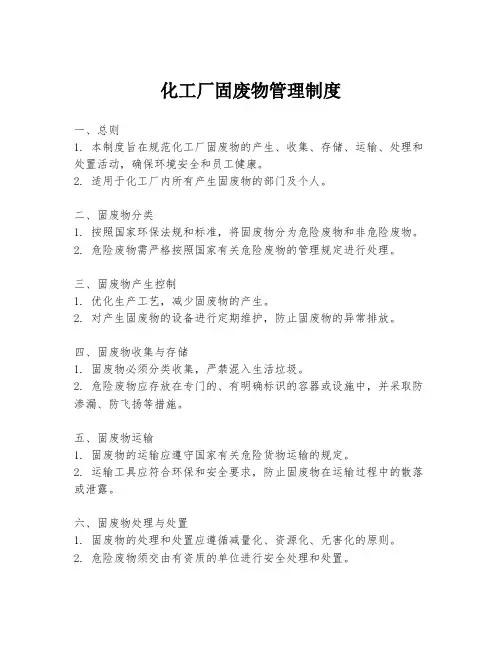 化工厂固废物管理制度

一、总则
1. 本制度旨在规范化工厂固废物的产生、收集、存储、运输、处理和处置活动，确保环境安全和员工健康。
2. 适用于化工厂内所有产生固废物的部门及个人。

二、固废物分类
1. 按照国家环保法规和标准，将固废物分为危险废物和非危险废物。
2. 危险废物需严格按照国家有关危险废物的管理规定进行处理。

三、固废物产生控制
1. 优化生产工艺，减少固废物的产生。
2. 对产生固废物的设备进行定期维护，防止固废物的异常排放。

四、固废物收集与存储
1. 固废物必须分类收集，严禁混入生活垃圾。
2. 危险废物应存放在专门的、有明确标识的容器或设施中，并采取防渗漏、防飞扬等措施。

五、固废物运输
1. 固废物的运输应遵守国家有关危险货物运输的规定。
2. 运输工具应符合环保和安全要求，防止固废物在运输过程中的散落或泄露。

六、固废物处理与处置
1. 固废物的处理和处置应遵循减量化、资源化、无害化的原则。
2. 危险废物须交由有资质的单位进行安全处理和处置。